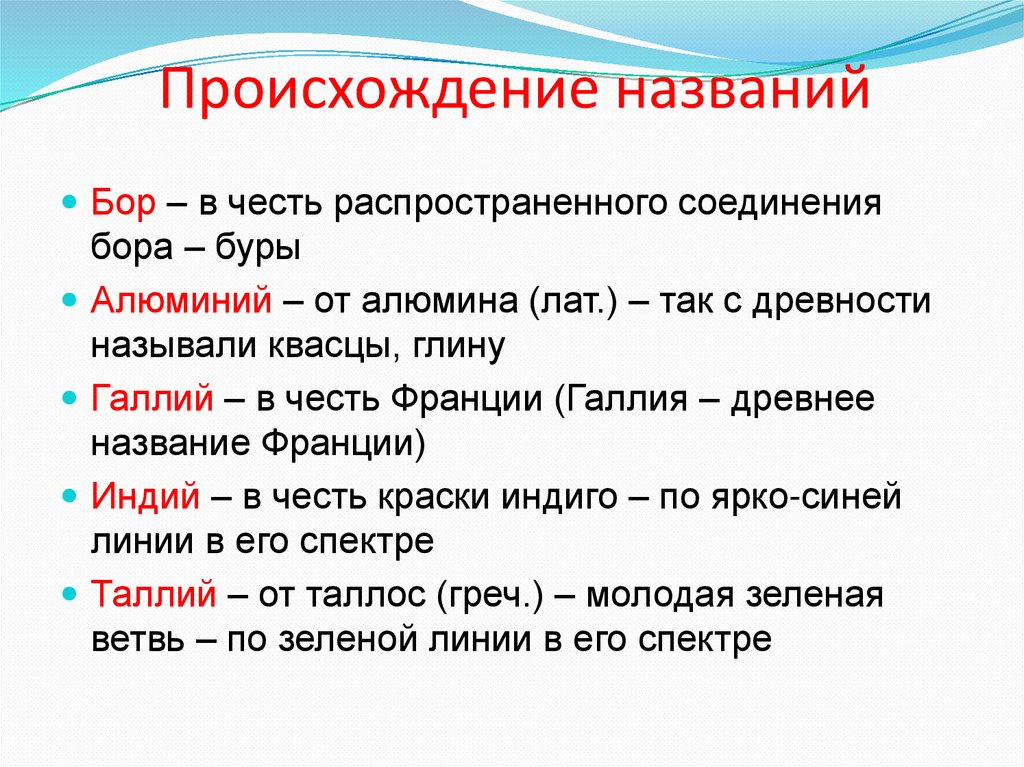 Происхождение названий

Бор – в честь распространенного соединения бора – буры

Алюминий – от алюмина (лат.) – так с древности называли квасцы, глину

Галлий – в честь Франции (Галлия – древнее название Франции)

Индий – в честь краски индиго – по ярко-синей линии в его спектре

Таллий – от таллос (греч.) – молодая зеленая ветвь – по зеленой линии в его спектре